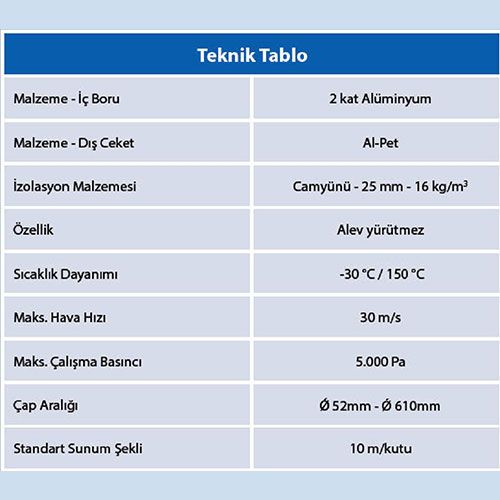 | Teknik Tablo | |
|---|---|
| Malzeme - İç Boru | 2 kat Alüminyum |
| Malzeme - Dış Ceket | Al-Pet |
| İzolasyon Malzemesi | Camyünü - 25 mm - 16 kg/m$^3$ |
| Özellik | Alev yürütmez |
| Sıcaklık Dayanımı | -30 °C / 150 °C |
| Maks. Hava Hızı | 30 m/s |
| Maks. Çalışma Basıncı | 5.000 Pa |
| Çap Aralığı | Ø 52mm - Ø 610mm |
| Standart Sunum Şekli | 10 m/kutu |